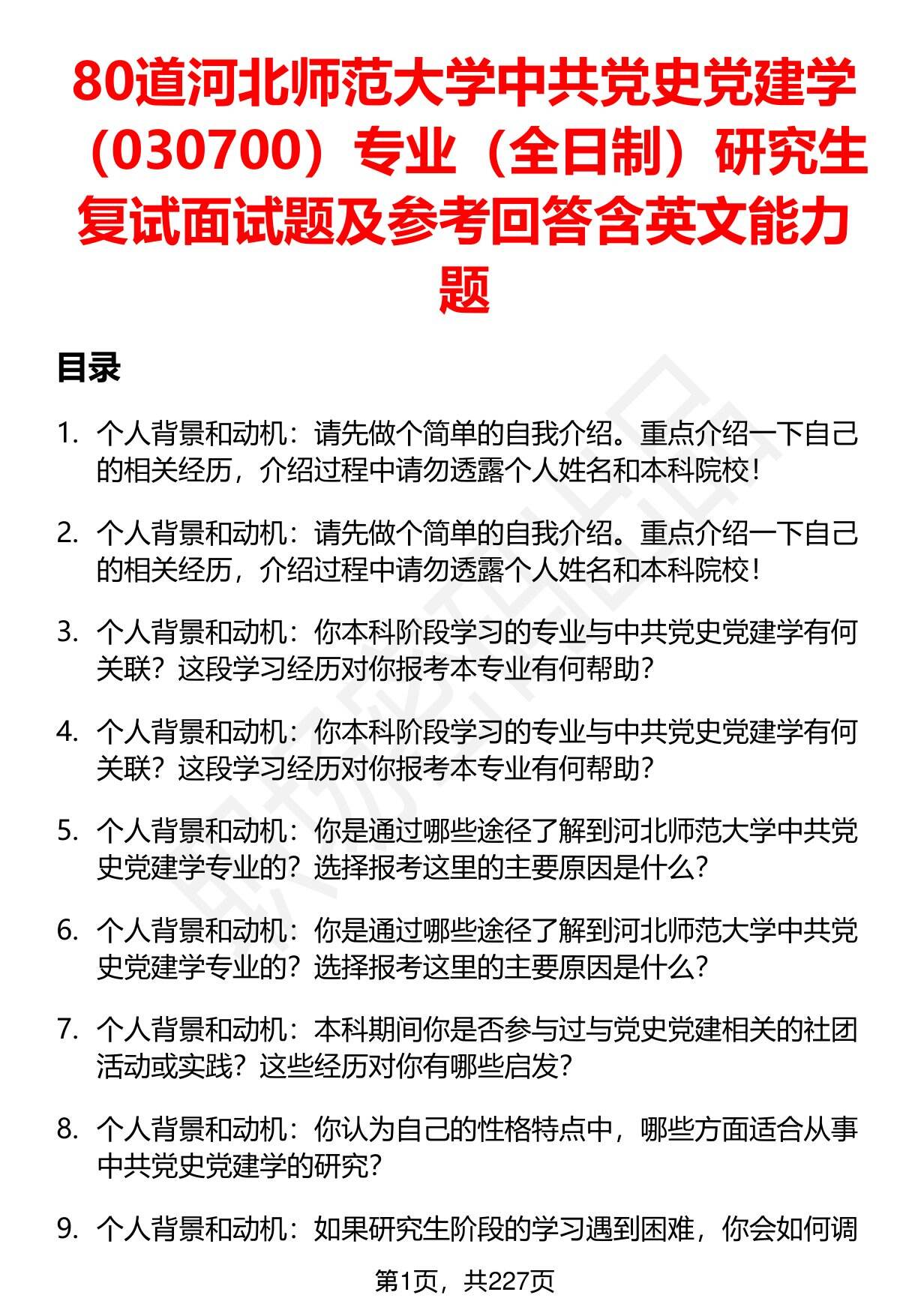 80道河北师范大学中共党史党建学（030700）专业（全日制）研究生复试面试题及参考回答含英文能力题

目录

1. 个人背景和动机：请先做个简单的自我介绍。重点介绍一下自己的相关经历，介绍过程中请勿透露个人姓名和本科院校！

2. 个人背景和动机：请先做个简单的自我介绍。重点介绍一下自己的相关经历，介绍过程中请勿透露个人姓名和本科院校！

3. 个人背景和动机：你本科阶段学习的专业与中共党史党建学有何关联？这段学习经历对你报考本专业有何帮助？

4. 个人背景和动机：你本科阶段学习的专业与中共党史党建学有何关联？这段学习经历对你报考本专业有何帮助？

5. 个人背景和动机：你是通过哪些途径了解到河北师范大学中共党史党建学专业的？选择报考这里的主要原因是什么？

6. 个人背景和动机：你是通过哪些途径了解到河北师范大学中共党史党建学专业的？选择报考这里的主要原因是什么？

7. 个人背景和动机：本科期间你是否参与过与党史党建相关的社团活动或实践？这些经历对你有哪些启发？

8. 个人背景和动机：你认为自己的性格特点中，哪些方面适合从事中共党史党建学的研究？

9. 个人背景和动机：如果研究生阶段的学习遇到困难，你会如何调

第1页，共227页